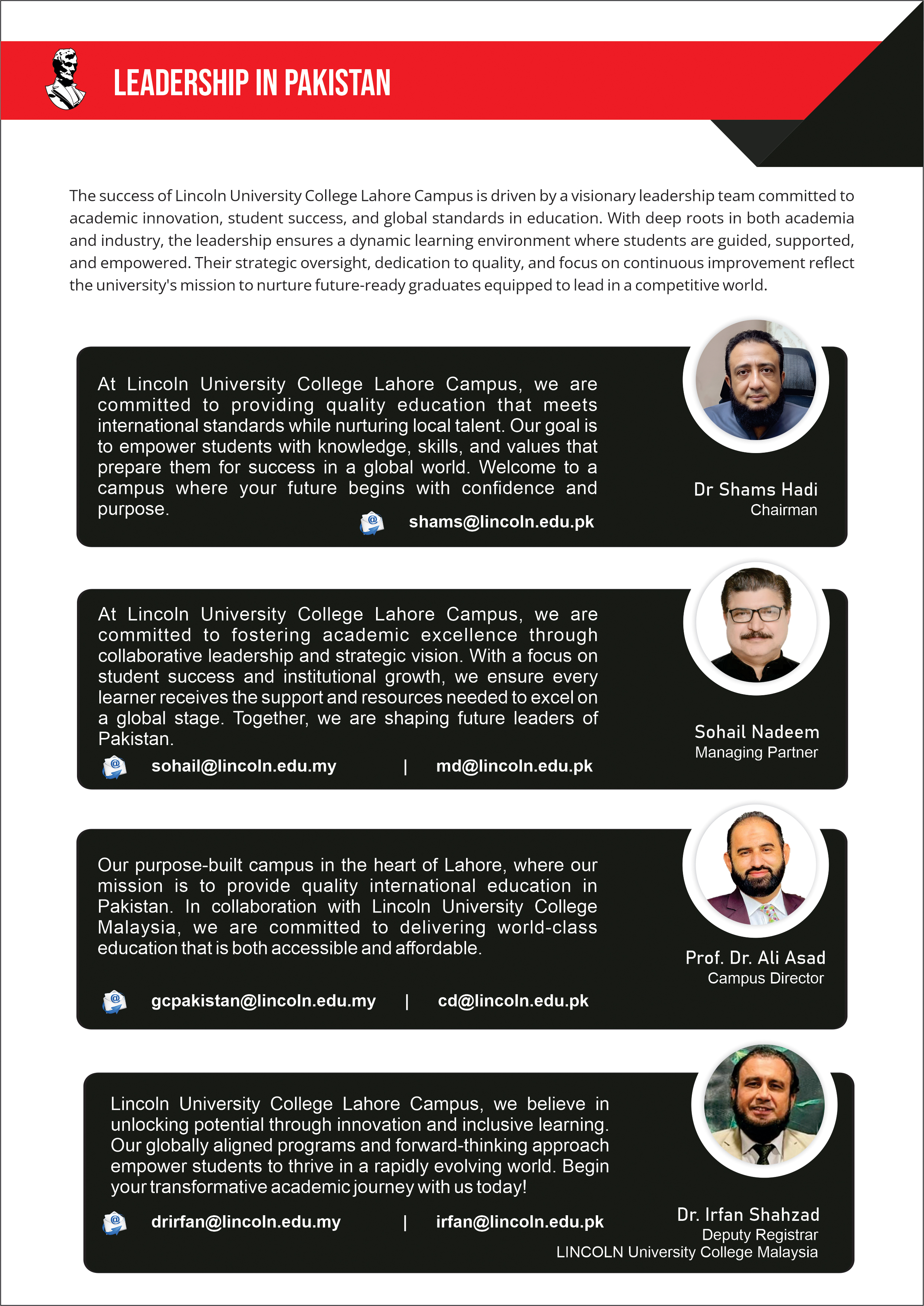 LEADERSHIP IN PAKISTAN

The success of Lincoln University College Lahore Campus is driven by a visionary leadership team committed to academic innovation, student success, and global standards in education. With deep roots in both academia and industry, the leadership ensures a dynamic learning environment where students are guided, supported, and empowered. Their strategic oversight, dedication to quality, and focus on continuous improvement reflect the university's mission to nurture future-ready graduates equipped to lead in a competitive world.

At Lincoln University College Lahore Campus, we are committed to providing quality education that meets international standards while nurturing local talent. Our goal is to empower students with knowledge, skills, and values that prepare them for success in a global world. Welcome to a campus where your future begins with confidence and purpose.

shams@lincoln.edu.pk

Dr Shams Hadi
Chairman

At Lincoln University College Lahore Campus, we are committed to fostering academic excellence through collaborative leadership and strategic vision. With a focus on student success and institutional growth, we ensure every learner receives the support and resources needed to excel on a global stage. Together, we are shaping future leaders of Pakistan.

sohail@lincoln.edu.my | md@lincoln.edu.pk

Sohail Nadeem
Managing Partner

Our purpose-built campus in the heart of Lahore, where our mission is to provide quality international education in Pakistan. In collaboration with Lincoln University College Malaysia, we are committed to delivering world-class education that is both accessible and affordable.

gcpakistan@lincoln.edu.my | cd@lincoln.edu.pk

Prof. Dr. Ali Asad
Campus Director

Lincoln University College Lahore Campus, we believe in unlocking potential through innovation and inclusive learning. Our globally aligned programs and forward-thinking approach empower students to thrive in a rapidly evolving world. Begin your transformative academic journey with us today!

drirfan@lincoln.edu.my | irfan@lincoln.edu.pk

Dr. Irfan Shahzad
Deputy Registrar
LINCOLN University College Malaysia